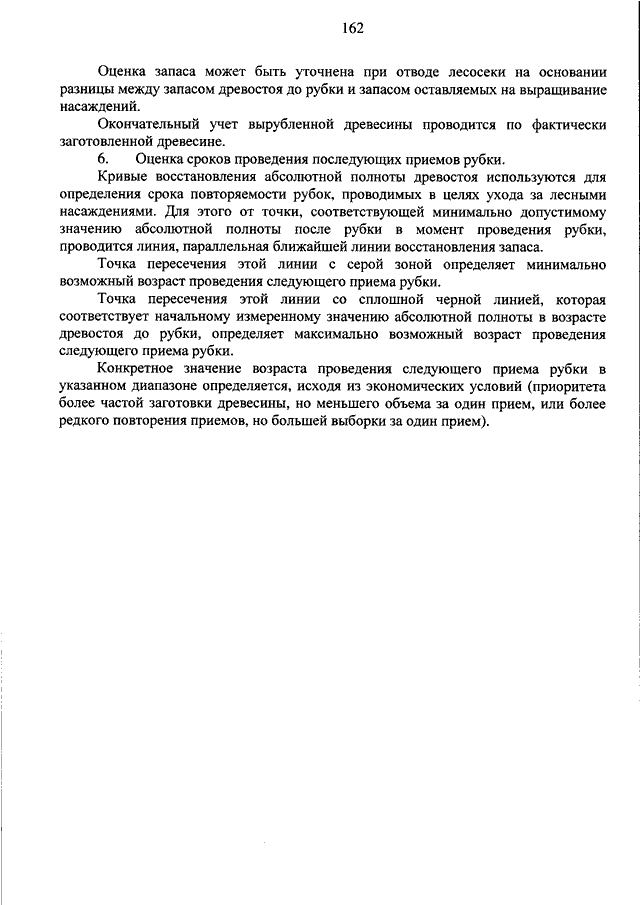 162

Оценка запаса может быть уточнена при отводе лесосеки на основании разницы между запасом древостоя до рубки и запасом оставляемых на выращивание насаждений.

Окончательный учет вырубленной древесины проводится по фактически заготовленной древесине.

6. Оценка сроков проведения последующих приемов рубки.

Кривые восстановления абсолютной полноты древостоя используются для определения срока повторяемости рубок, проводимых в целях ухода за лесными насаждениями. Для этого от точки, соответствующей минимально допустимому значению абсолютной полноты после рубки в момент проведения рубки, проводится линия, параллельная ближайшей линии восстановления запаса.

Точка пересечения этой линии с серой зоной определяет минимально возможный возраст проведения следующего приема рубки.

Точка пересечения этой линии со сплошной черной линией, которая соответствует начальному измеренному значению абсолютной полноты в возрасте древостоя до рубки, определяет максимально возможный возраст проведения следующего приема рубки.

Конкретное значение возраста проведения следующего приема рубки в указанном диапазоне определяется, исходя из экономических условий (приоритета более частой заготовки древесины, но меньшего объема за один прием, или более редкого повторения приемов, но большей выборки за один прием).